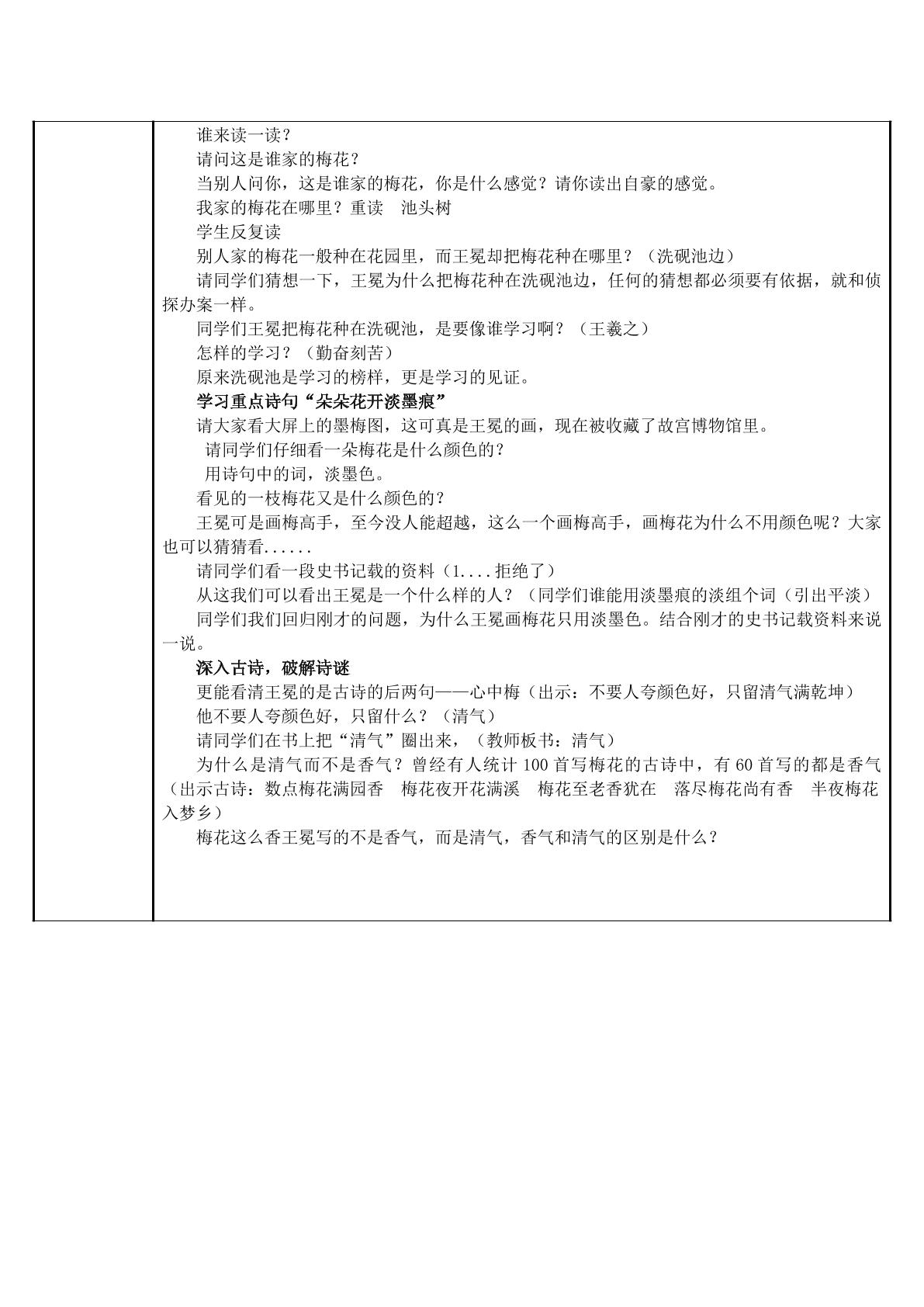 谁来读一读？

请问这是谁家的梅花？

当别人问你，这是谁家的梅花，你是什么感觉？请你读出自豪的感觉。

我家的梅花在哪里？重读 池头树

学生反复读

别人家的梅花一般种在花园里，而王冕却把梅花种在哪里？（洗砚池边）

请同学们猜想一下，王冕为什么把梅花种在洗砚池边，任何的猜想都必须要有依据，就和侦探办案一样。

同学们王冕把梅花种在洗砚池，是要像谁学习啊？（王羲之）

怎样的学习？（勤奋刻苦）

原来洗砚池是学习的榜样，更是学习的见证。

学习重点诗句“朵朵花开淡墨痕”

请大家看大屏上的墨梅图，这可真是王冕的画，现在被收藏了故宫博物馆里。

请同学们仔细看一朵梅花是什么颜色的？

用诗句中的词，淡墨色。

看见的一枝梅花又是什么颜色的？

王冕可是画梅高手，至今没人能超越，这么一个画梅高手，画梅花为什么不用颜色呢？大家也可以猜猜看......

请同学们看一段史书记载的资料（1....拒绝了）

从这我们可以看出王冕是一个什么样的人？（同学们谁能用淡墨痕的淡组个词（引出平淡）

同学们我们回归刚才的问题，为什么王冕画梅花只用淡墨色。结合刚才的史书记载资料来说一说。

深入古诗，破解诗谜

更能看清王冕的是古诗的后两句——心中梅（出示：不要人夸颜色好，只留清气满乾坤）

他不要人夸颜色好，只留什么？（清气）

请同学们在书上把“清气”圈出来，（教师板书：清气）

为什么是清气而不是香气？曾经有人统计100首写梅花的古诗中，有60首写的都是香气（出示古诗：数点梅花满园香 梅花夜开花满溪 梅花至老香犹在 落尽梅花尚有香 半夜梅花入梦乡）

梅花这么香王冕写的不是香气，而是清气，香气和清气的区别是什么？